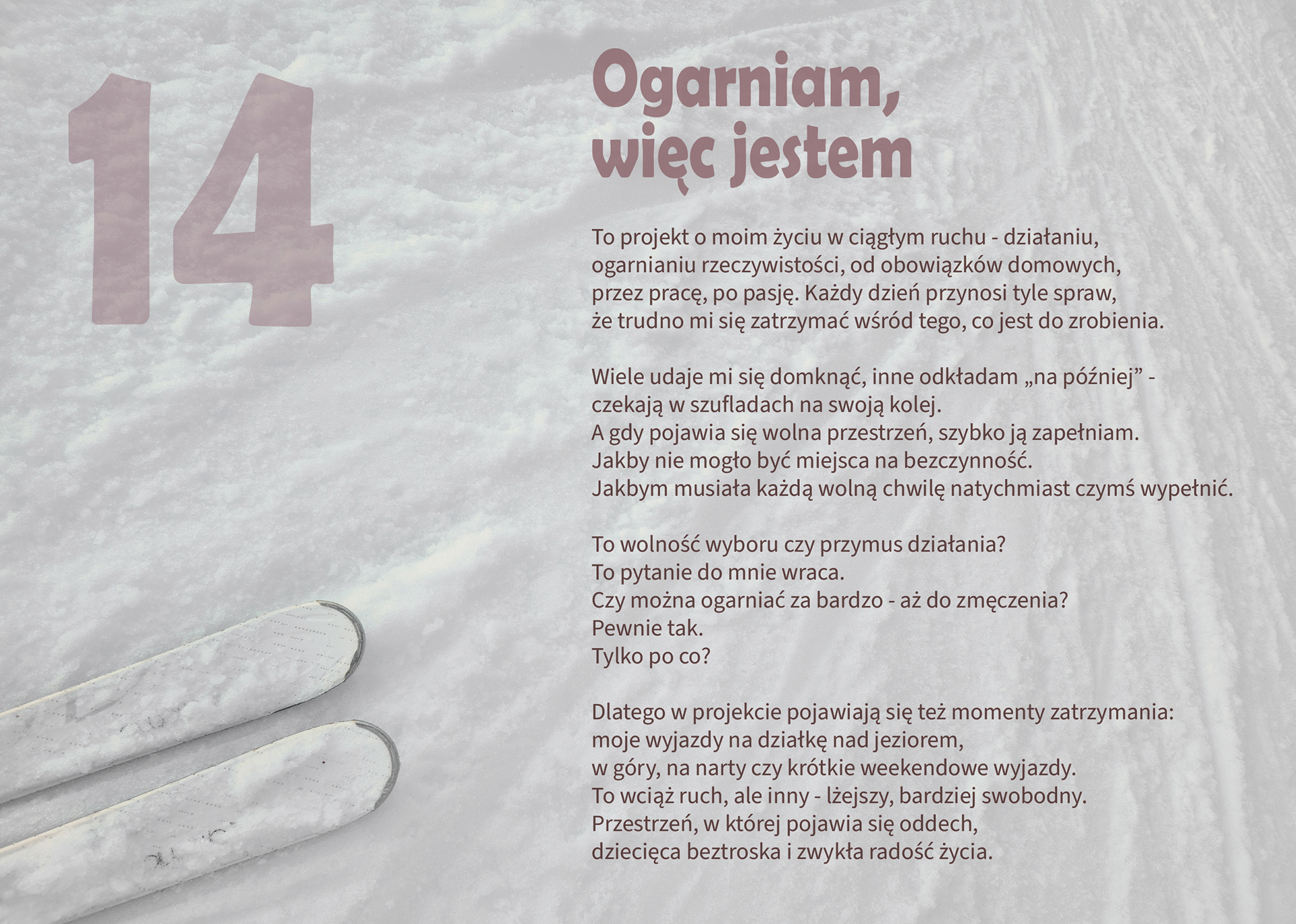 14

Ogarniam,
więc jestem

To projekt o moim życiu w ciągłym ruchu - działaniu, ogarnianiu rzeczywistości, od obowiązków domowych, przez pracę, po pasję. Każdy dzień przynosi tyle spraw, że trudno mi się zatrzymać wśród tego, co jest do zrobienia.

Wiele udaje mi się domknąć, inne odkładam „na później” - czekają w szufladach na swoją kolej.
A gdy pojawia się wolna przestrzeń, szybko ją zapełniam.
Jakby nie mogło być miejsca na bezczynność.
Jakbym musiała każdą wolną chwilę natychmiast czymś wypełnić.

To wolność wyboru czy przymus działania?
To pytanie do mnie wraca.
Czy można ogarniać za bardzo - aż do zmęczenia?
Pewnie tak.
Tylko po co?

Dlatego w projekcie pojawiają się też momenty zatrzymania:
moje wyjazdy na działkę nad jeziorem,
w góry, na narty czy krótkie weekendowe wyjazdy.
To wciąż ruch, ale inny - lżejszy, bardziej swobodny.
Przestrzeń, w której pojawia się oddech,
dziecięca beztroska i zwykła radość życia.